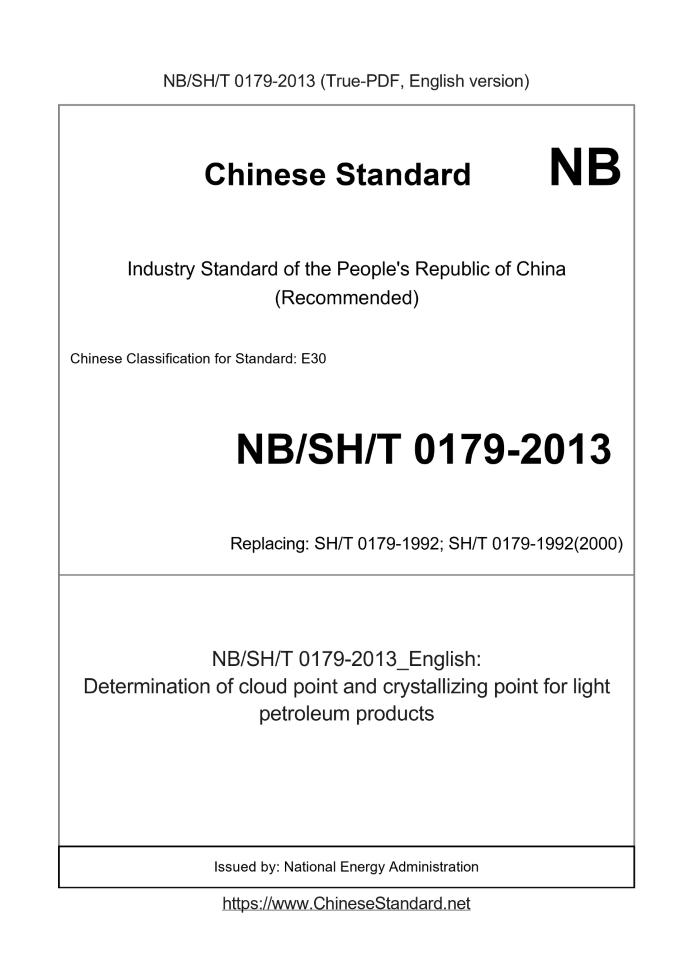 NB/SH/T 0179-2013 (True-PDF, English version)

Chinese Standard

NB

Industry Standard of the People's Republic of China
(Recommended)

Chinese Classification for Standard: E30

NB/SH/T 0179-2013

Replacing: SH/T 0179-1992; SH/T 0179-1992(2000)

NB/SH/T 0179-2013_English:
Determination of cloud point and crystallizing point for light petroleum products

Issued by: National Energy Administration

https://www.ChineseStandard.net